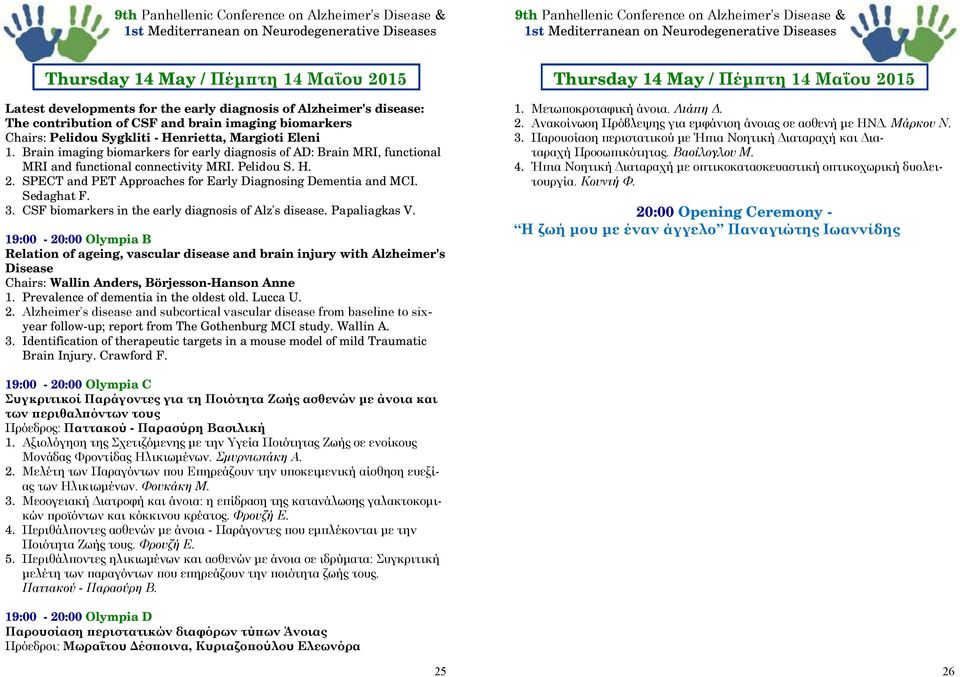 9th Panhellenic Conference on Alzheimer's Disease &
1st Mediterranean on Neurodegenerative Diseases

Thursday 14 May / Πέμπτη 14 Μαΐου 2015

Latest developments for the early diagnosis of Alzheimer's disease: The contribution of CSF and brain imaging biomarkers
Chairs: Pelidou Sygkliti - Henrietta, Margioti Eleni
1. Brain imaging biomarkers for early diagnosis of AD: Brain MRI, functional MRI and functional connectivity MRI. Pelidou S. H.
2. SPECT and PET Approaches for Early Diagnosing Dementia and MCI. Sedaghat F.
3. CSF biomarkers in the early diagnosis of Alz's disease. Papaliagkas V.

19:00 - 20:00 Olympia B
Relation of ageing, vascular disease and brain injury with Alzheimer's Disease
Chairs: Wallin Anders, Börjesson-Hanson Anne
1. Prevalence of dementia in the oldest old. Lucca U.
2. Alzheimer's disease and subcortical vascular disease from baseline to six-year follow-up; report from The Gothenburg MCI study. Wallin A.
3. Identification of therapeutic targets in a mouse model of mild Traumatic Brain Injury. Crawford F.

19:00 - 20:00 Olympia C
Συγκριτικοί Παράγοντες για τη Ποιότητα Ζωής ασθενών με άνοια και των περιθαλπόντων τους
Πρόεδρος: Παττακού - Παρασύρη Βασιλική
1. Αξιολόγηση της Σχετιζόμενης με την Υγεία Ποιότητας Ζωής σε ενοίκους Μονάδας Φροντίδας Ηλικιωμένων. Σμυρνιωτάκη Α.
2. Μελέτη των Παραγόντων που Επηρεάζουν την υποκειμενική αίσθηση ευεξίας των Ηλικιωμένων. Φουκάκη Μ.
3. Μεσογειακή Διατροφή και άνοια: η επίδραση της κατανάλωσης γαλακτοκομικών προϊόντων και κόκκινου κρέατος. Φρουζή Ε.
4. Περιθάλποντες ασθενών με άνοια - Παράγοντες που εμπλέκονται με την Ποιότητα Ζωής τους. Φρουζή Ε.
5. Περιθάλποντες ηλικιωμένων και ασθενών με άνοια σε ιδρύματα: Συγκριτική μελέτη των παραγόντων που επηρεάζουν την ποιότητα ζωής τους. Παττακού - Παρασύρη Β.

19:00 - 20:00 Olympia D
Παρουσίαση περιστατικών διαφόρων τύπων Άνοιας
Πρόεδροι: Μωραΐτου Δέσποινα, Κυριαζοπούλου Ελεωνόρα

25

9th Panhellenic Conference on Alzheimer's Disease &
1st Mediterranean on Neurodegenerative Diseases

Thursday 14 May / Πέμπτη 14 Μαΐου 2015

1. Μετωποκροταφική άνοια. Λιάπη Δ.
2. Ανακοίνωση Πρόβλεψης για εμφάνιση άνοιας σε ασθενή με ΗΝΔ. Μάρκου Ν.
3. Παρουσίαση περιστατικού με Ήπια Νοητική Διαταραχή και Διαταραχή Προσωπικότητας. Βασίλογλου Μ.
4. Ήπια Νοητική Διαταραχή με οπτικοκατασκευαστική οπτικοχωρική δυσλειτουργία. Κουντή Φ.

20:00 Opening Ceremony -
"Η ζωή μου με έναν άγγελο" Παναγιώτης Ιωαννίδης

26